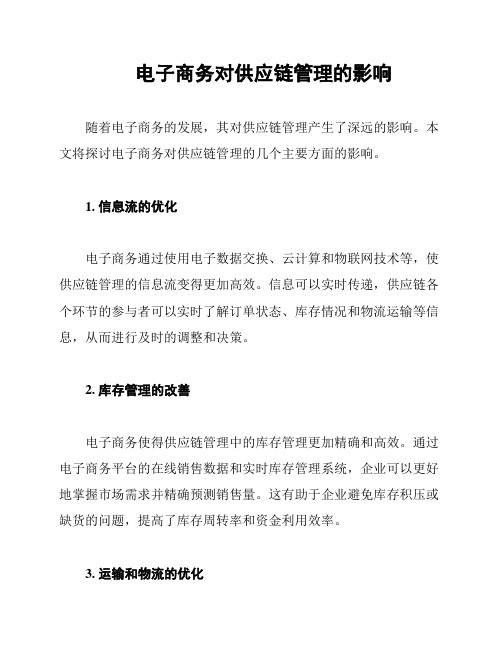 电子商务对供应链管理的影响

随着电子商务的发展，其对供应链管理产生了深远的影响。本文将探讨电子商务对供应链管理的几个主要方面的影响。

1. 信息流的优化

电子商务通过使用电子数据交换、云计算和物联网技术等，使供应链管理的信息流变得更加高效。信息可以实时传递，供应链各个环节的参与者可以实时了解订单状态、库存情况和物流运输等信息，从而进行及时的调整和决策。

2. 库存管理的改善

电子商务使得供应链管理中的库存管理更加精确和高效。通过电子商务平台的在线销售数据和实时库存管理系统，企业可以更好地掌握市场需求并精确预测销售量。这有助于企业避免库存积压或缺货的问题，提高了库存周转率和资金利用效率。

3. 运输和物流的优化